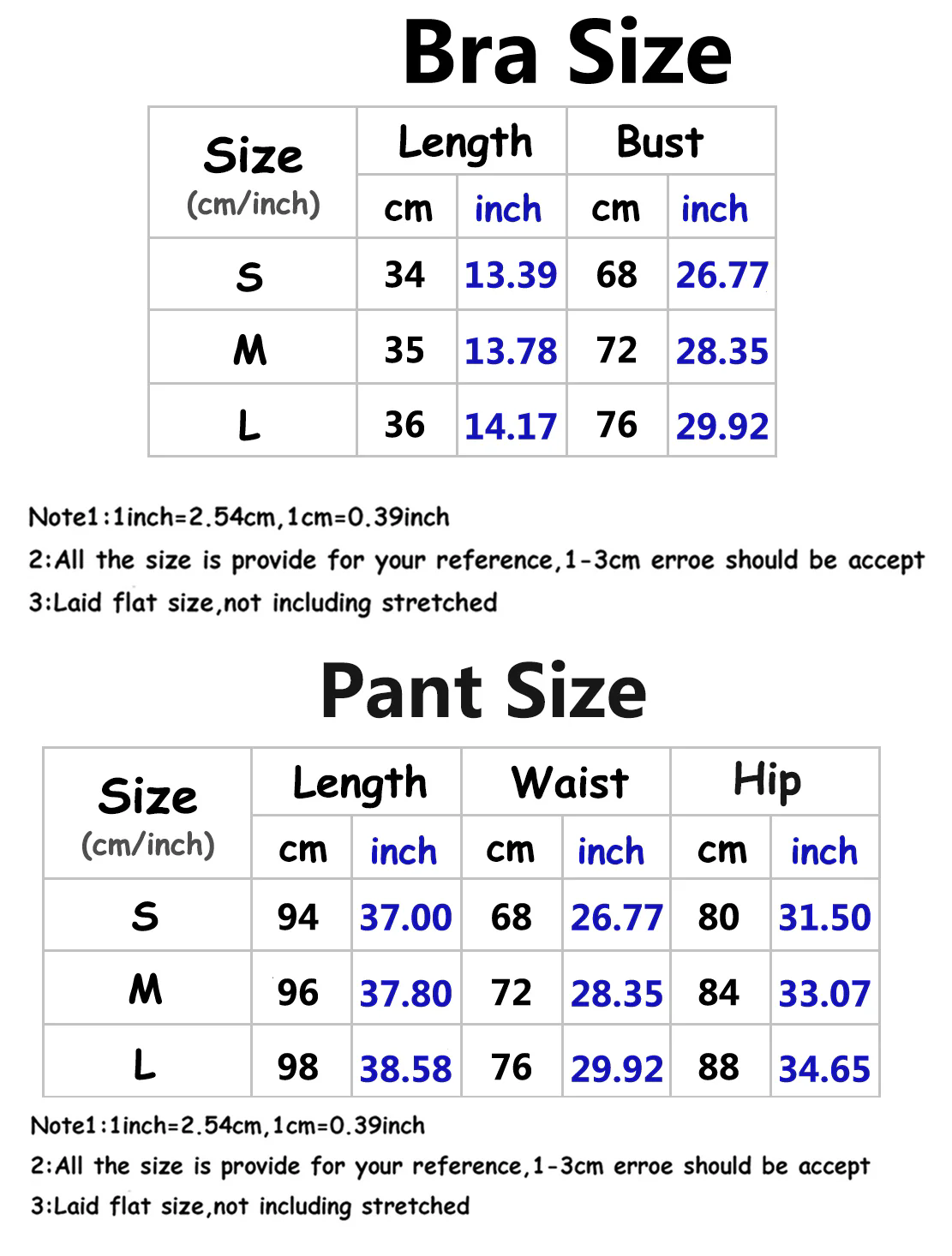 Bra Size

| Size (cm/inch) | Length cm | Length inch | Bust cm | Bust inch |
|---|---|---|---|---|
| S | 34 | 13.39 | 68 | 26.77 |
| M | 35 | 13.78 | 72 | 28.35 |
| L | 36 | 14.17 | 76 | 29.92 |

Note1:1inch=2.54cm,1cm=0.39inch
2:All the size is provide for your reference,1-3cm erroe should be accept
3:Laid flat size,not including stretched

Pant Size

| Size (cm/inch) | Length cm | Length inch | Waist cm | Waist inch | Hip cm | Hip inch |
|---|---|---|---|---|---|---|
| S | 94 | 37.00 | 68 | 26.77 | 80 | 31.50 |
| M | 96 | 37.80 | 72 | 28.35 | 84 | 33.07 |
| L | 98 | 38.58 | 76 | 29.92 | 88 | 34.65 |

Note1:1inch=2.54cm,1cm=0.39inch
2:All the size is provide for your reference,1-3cm erroe should be accept
3:Laid flat size,not including stretched